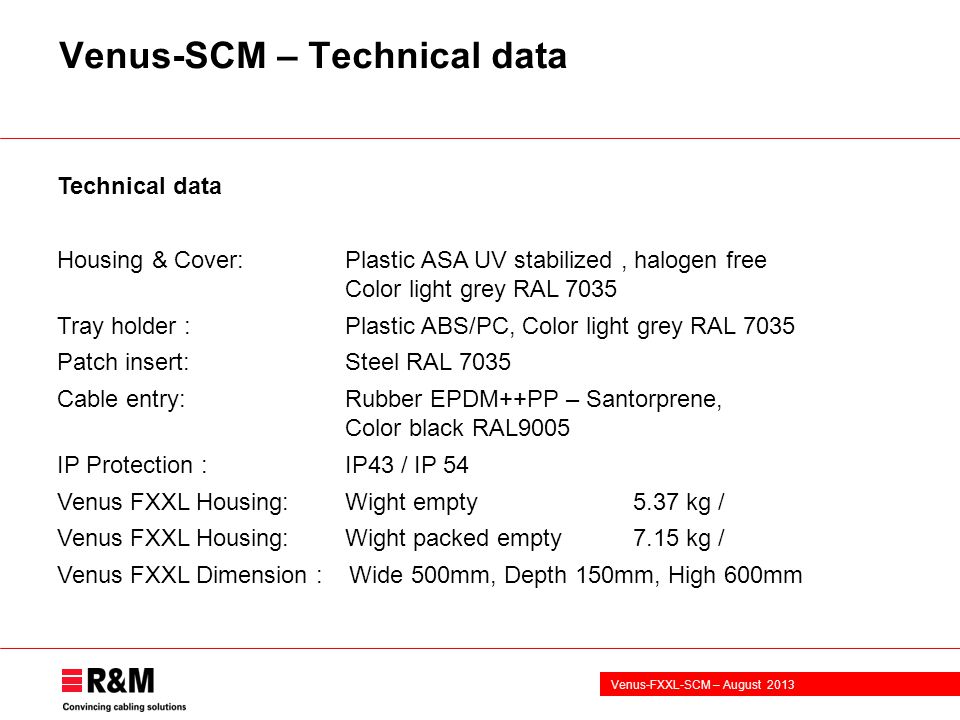 Venus-SCM – Technical data

Technical data

Housing & Cover: Plastic ASA UV stabilized , halogen free
Color light grey RAL 7035

Tray holder : Plastic ABS/PC, Color light grey RAL 7035

Patch insert: Steel RAL 7035

Cable entry: Rubber EPDM++PP – Santorprene,
Color black RAL9005

IP Protection : IP43 / IP 54

Venus FXXL Housing: Wight empty 5.37 kg /

Venus FXXL Housing: Wight packed empty 7.15 kg /

Venus FXXL Dimension : Wide 500mm, Depth 150mm, High 600mm

R&M
Convincing cabling solutions

Venus-FXXL-SCM – August 2013